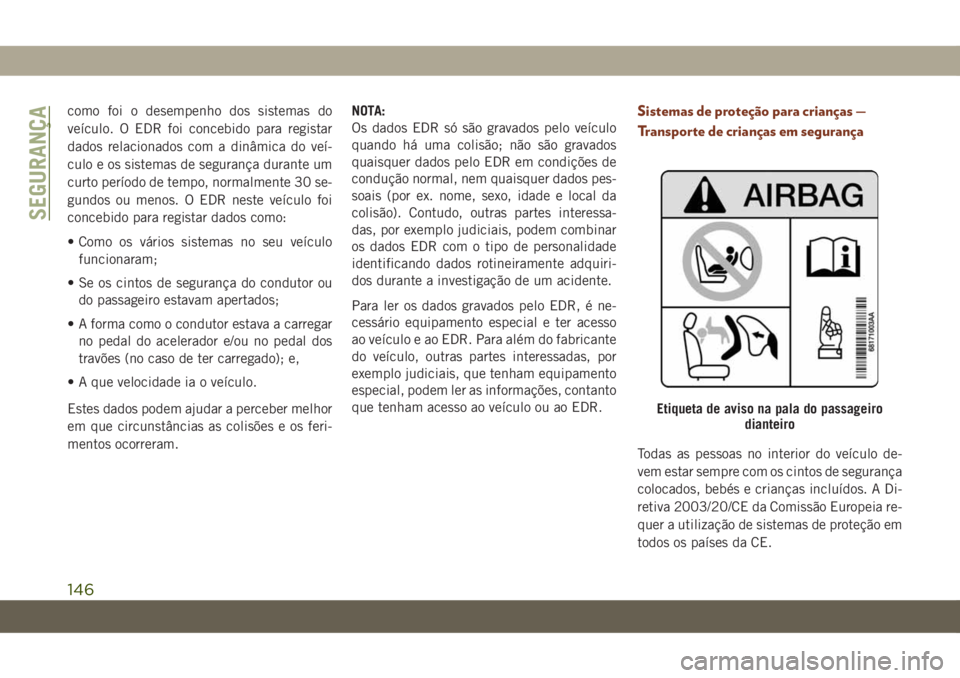 SEGURANÇA

como foi o desempenho dos sistemas do veículo. O EDR foi concebido para registar dados relacionados com a dinâmica do veículo e os sistemas de segurança durante um curto período de tempo, normalmente 30 segundos ou menos. O EDR neste veículo foi concebido para registar dados como:

• Como os vários sistemas no seu veículo funcionaram;

• Se os cintos de segurança do condutor ou do passageiro estavam apertados;

• A forma como o condutor estava a carregar no pedal do acelerador e/ou no pedal dos travões (no caso de ter carregado); e,

• A que velocidade ia o veículo.

Estes dados podem ajudar a perceber melhor em que circunstâncias as colisões e os ferimentos ocorreram.

NOTA:
Os dados EDR só são gravados pelo veículo quando há uma colisão; não são gravados quaisquer dados pelo EDR em condições de condução normal, nem quaisquer dados pessoais (por ex. nome, sexo, idade e local da colisão). Contudo, outras partes interessadas, por exemplo judiciais, podem combinar os dados EDR com o tipo de personalidade identificando dados rotineiramente adquiridos durante a investigação de um acidente.

Para ler os dados gravados pelo EDR, é necessário equipamento especial e ter acesso ao veículo e ao EDR. Para além do fabricante do veículo, outras partes interessadas, por exemplo judiciais, que tenham equipamento especial, podem ler as informações, contanto que tenham acesso ao veículo ou ao EDR.

Sistemas de proteção para crianças — Transporte de crianças em segurança

AIRBAG

68171003AA

Etiqueta de aviso na pala do passageiro dianteiro

Todas as pessoas no interior do veículo devem estar sempre com os cintos de segurança colocados, bebés e crianças incluídos. A Diretiva 2003/20/CE da Comissão Europeia requer a utilização de sistemas de proteção em todos os países da CE.

146

carmanualsonline.info